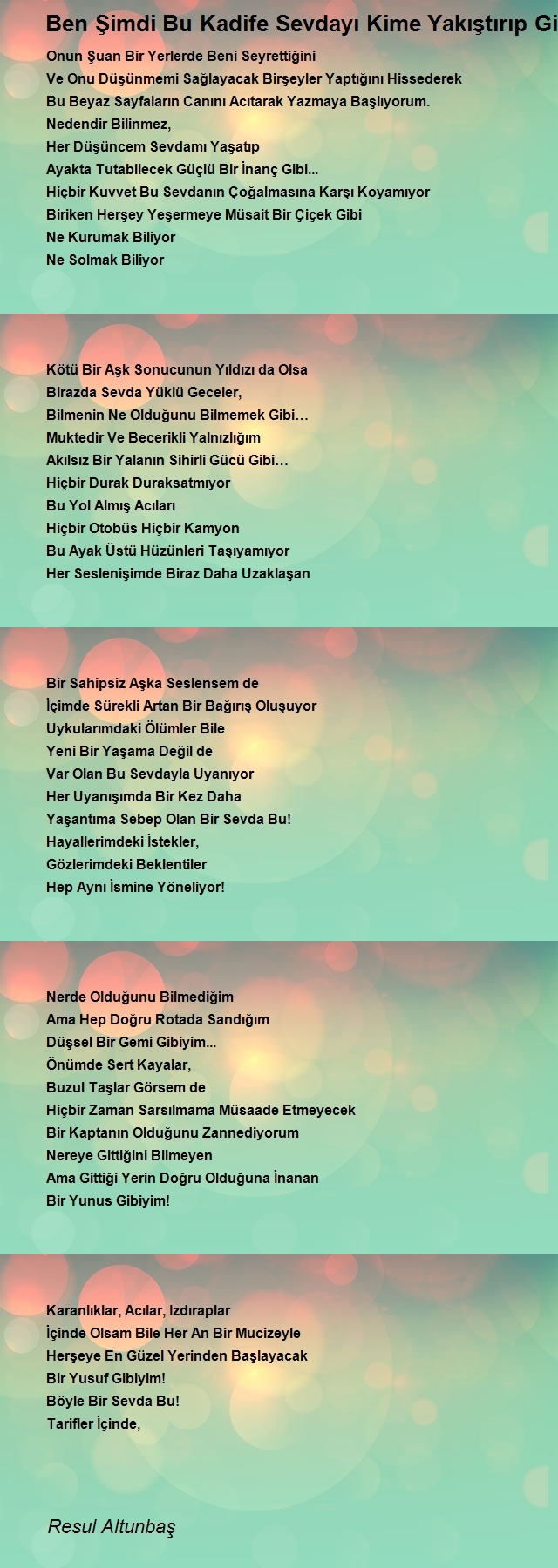 Ben Şimdi Bu Kadife Sevdayı Kime Yakıştırıp Gi

Onun Şuan Bir Yerlerde Beni Seyrettiğini
Ve Onu Düşünmemi Sağlayacak Birşeyler Yaptığını Hissederek
Bu Beyaz Sayfaların Canını Acıtarak Yazmaya Başlıyorum.
Nedendir Bilinmez,
Her Düşüncem Sevdamı Yaşatıp
Ayakta Tutabilecek Güçlü Bir İnanç Gibi...
Hiçbir Kuvvet Bu Sevdanın Çoğalmasına Karşı Koyamıyor
Biriken Herşey Yeşermeye Müsait Bir Çiçek Gibi
Ne Kurumak Biliyor
Ne Solmak Biliyor

Kötü Bir Aşk Sonucunun Yıldızı da Olsa
Birazda Sevda Yüklü Geceler,
Bilmenin Ne Olduğunu Bilmemek Gibi…
Muktedir Ve Becerikli Yalnızlığım
Akılsız Bir Yalanın Sihirli Gücü Gibi…
Hiçbir Durak Duraksatmıyor
Bu Yol Almış Acıları
Hiçbir Otobüs Hiçbir Kamyon
Bu Ayak Üstü Hüzünleri Taşıyamıyor
Her Seslenişimde Biraz Daha Uzaklaşan

Bir Sahipsiz Aşka Seslensem de
İçimde Sürekli Artan Bir Bağırış Oluşuyor
Uykularımdaki Ölümler Bile
Yeni Bir Yaşama Değil de
Var Olan Bu Sevdayla Uyanıyor
Her Uyanışımda Bir Kez Daha
Yaşantıma Sebep Olan Bir Sevda Bu!
Hayallerimdeki İstekler,
Gözlerimdeki Beklentiler
Hep Aynı İsmine Yöneliyor!

Nerde Olduğunu Bilmediğim
Ama Hep Doğru Rotada Sandığım
Düşsel Bir Gemi Gibiyim...
Önümde Sert Kayalar,
Buzul Taşlar Görsem de
Hiçbir Zaman Sarsılmama Müsaade Etmeyecek
Bir Kaptanın Olduğunu Zannediyorum
Nereye Gittiğini Bilmeyen
Ama Gittiği Yerin Doğru Olduğuna İnanan
Bir Yunus Gibiyim!

Karanlıklar, Acılar, Izdıraplar
İçinde Olsam Bile Her An Bir Mucizeyle
Herşeye En Güzel Yerinden Başlayacak
Bir Yusuf Gibiyim!
Böyle Bir Sevda Bu!
Tarifler İçinde,

Resul Altunbaş